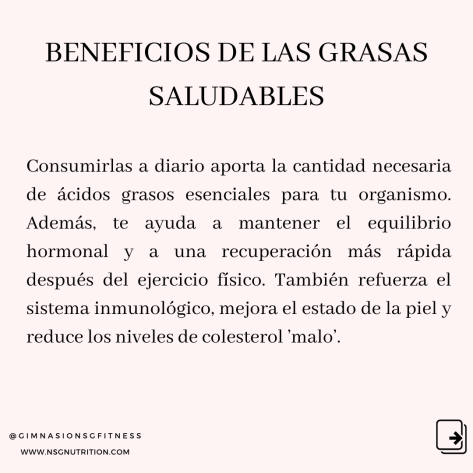 BENEFICIOS DE LAS GRASAS SALUDABLES

Consumirlas a diario aporta la cantidad necesaria de ácidos grasos esenciales para tu organismo. Además, te ayuda a mantener el equilibrio hormonal y a una recuperación más rápida después del ejercicio físico. También refuerza el sistema inmunológico, mejora el estado de la piel y reduce los niveles de colesterol 'malo'.

@GIMNASIONSGFITNESS
WWW.NSGNUTRITION.COM